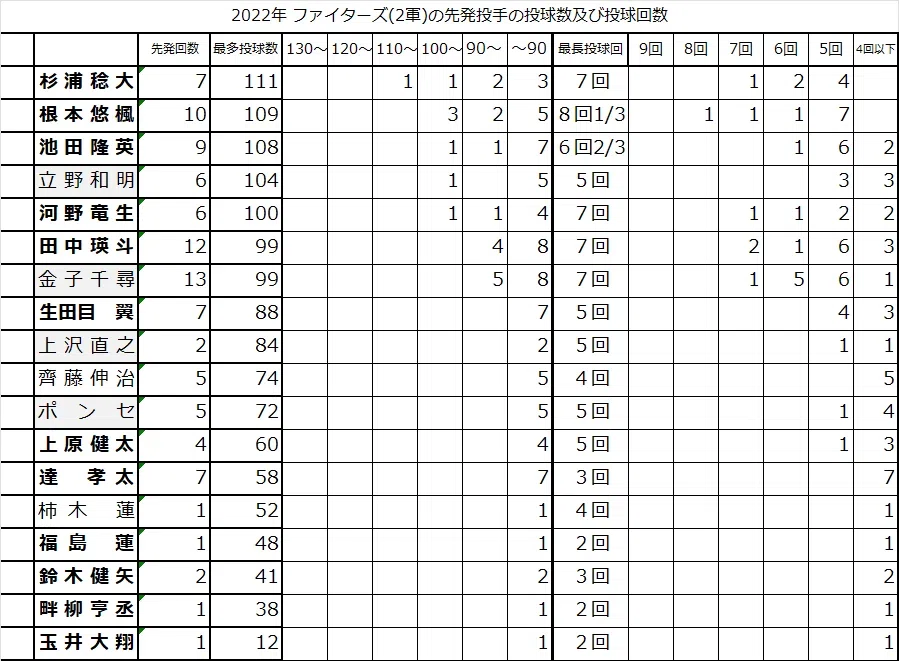 2022年 ファイターズ(2軍)の先発投手の投球数及び投球回数

| | 先発回数 | 最多投球数 | 130～ | 120～ | 110～ | 100～ | 90～ | ～90 | 最長投球回 | 9回 | 8回 | 7回 | 6回 | 5回 | 4回以下 |
|---|---|---|---|---|---|---|---|---|---|---|---|---|---|---|---|
| 杉浦稔大 | 7 | 111 | | | 1 | 1 | 2 | 3 | 7回 | | | 1 | 2 | 4 | |
| 根本悠楓 | 10 | 109 | | | | 3 | 2 | 5 | 8回1/3 | | 1 | 1 | 1 | 7 | |
| 池田隆英 | 9 | 108 | | | | 1 | 1 | 7 | 6回2/3 | | | | 1 | 6 | 2 |
| 立野和明 | 6 | 104 | | | | 1 | | 5 | 5回 | | | | | 3 | 3 |
| 河野竜生 | 6 | 100 | | | | 1 | 1 | 4 | 7回 | | | 1 | 1 | 2 | 2 |
| 田中瑛斗 | 12 | 99 | | | | | 4 | 8 | 7回 | | | 2 | 1 | 6 | 3 |
| 金子千尋 | 13 | 99 | | | | | 5 | 8 | 7回 | | | 1 | 5 | 6 | 1 |
| 生田目 翼 | 7 | 88 | | | | | | 7 | 5回 | | | | | 4 | 3 |
| 上沢直之 | 2 | 84 | | | | | | 2 | 5回 | | | | | 1 | 1 |
| 齊藤伸治 | 5 | 74 | | | | | | 5 | 4回 | | | | | | 5 |
| ポンセ | 5 | 72 | | | | | | 5 | 5回 | | | | | 1 | 4 |
| 上原健太 | 4 | 60 | | | | | | 4 | 5回 | | | | | 1 | 3 |
| 達 孝太 | 7 | 58 | | | | | | 7 | 3回 | | | | | | 7 |
| 柿木 蓮 | 1 | 52 | | | | | | 1 | 4回 | | | | | | 1 |
| 福島 蓮 | 1 | 48 | | | | | | 1 | 2回 | | | | | | 1 |
| 鈴木健矢 | 2 | 41 | | | | | | 2 | 3回 | | | | | | 2 |
| 畔柳亨丞 | 1 | 38 | | | | | | 1 | 2回 | | | | | | 1 |
| 玉井大翔 | 1 | 12 | | | | | | 1 | 2回 | | | | | | 1 |